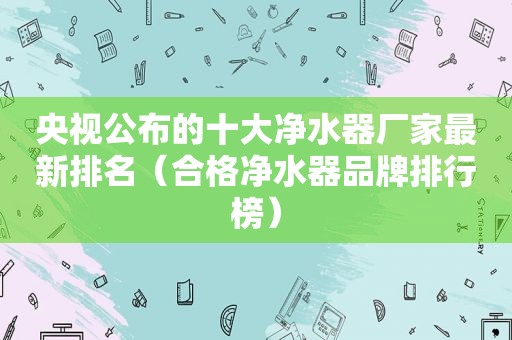 央视公布的十大净水器厂家最新排名（合格净水器品牌排行榜）

STATIONERY